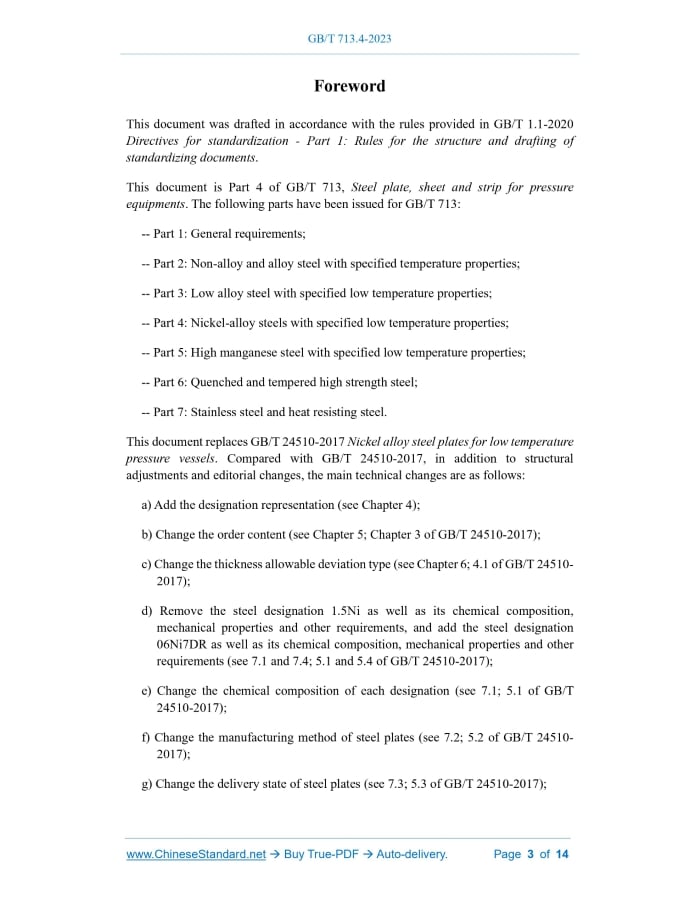 GB/T 713.4-2023

Foreword

This document was drafted in accordance with the rules provided in GB/T 1.1-2020 Directives for standardization - Part 1: Rules for the structure and drafting of standardizing documents.

This document is Part 4 of GB/T 713, Steel plate, sheet and strip for pressure equipments. The following parts have been issued for GB/T 713:

-- Part 1: General requirements;

-- Part 2: Non-alloy and alloy steel with specified temperature properties;

-- Part 3: Low alloy steel with specified low temperature properties;

-- Part 4: Nickel-alloy steels with specified low temperature properties;

-- Part 5: High manganese steel with specified low temperature properties;

-- Part 6: Quenched and tempered high strength steel;

-- Part 7: Stainless steel and heat resisting steel.

This document replaces GB/T 24510-2017 Nickel alloy steel plates for low temperature pressure vessels. Compared with GB/T 24510-2017, in addition to structural adjustments and editorial changes, the main technical changes are as follows:

a) Add the designation representation (see Chapter 4);

b) Change the order content (see Chapter 5; Chapter 3 of GB/T 24510-2017);

c) Change the thickness allowable deviation type (see Chapter 6; 4.1 of GB/T 24510-2017);

d) Remove the steel designation 1.5Ni as well as its chemical composition, mechanical properties and other requirements, and add the steel designation 06Ni7DR as well as its chemical composition, mechanical properties and other requirements (see 7.1 and 7.4; 5.1 and 5.4 of GB/T 24510-2017);

e) Change the chemical composition of each designation (see 7.1; 5.1 of GB/T 24510-2017);

f) Change the manufacturing method of steel plates (see 7.2; 5.2 of GB/T 24510-2017);

g) Change the delivery state of steel plates (see 7.3; 5.3 of GB/T 24510-2017);

www.ChineseStandard.net → Buy True-PDF → Auto-delivery. Page 3 of 14